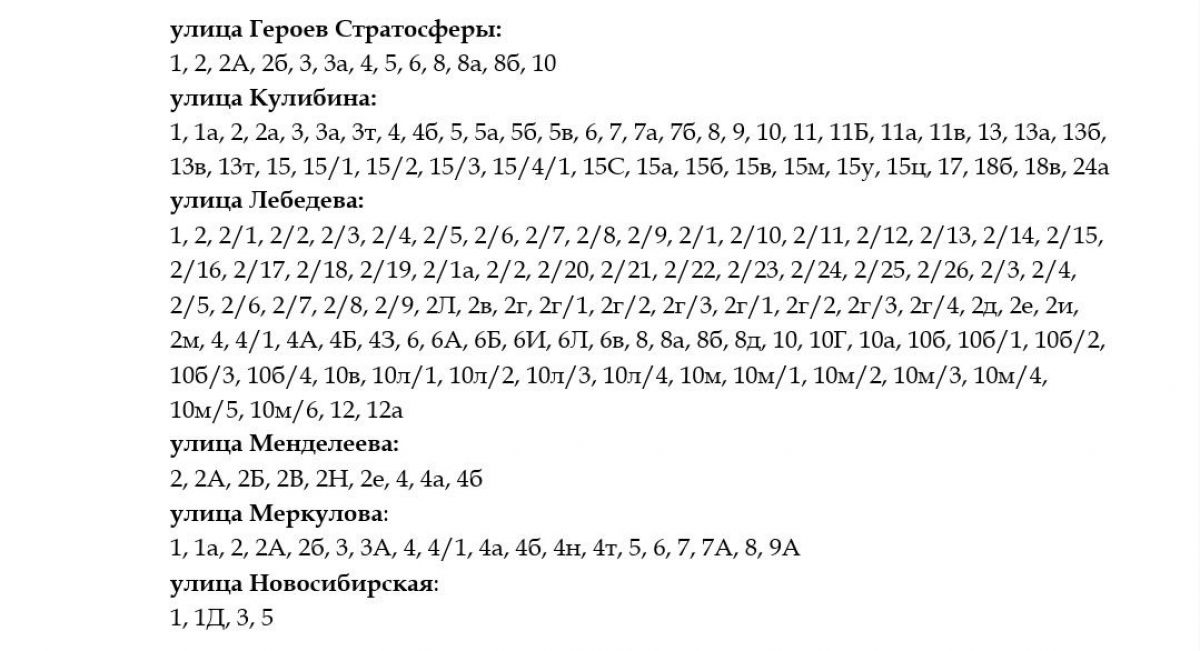 улица Героев Стратосферы:
1, 2, 2А, 2б, 3, 3а, 4, 5, 6, 8, 8а, 8б, 10
улица Кулибина:
1, 1а, 2, 2а, 3, 3а, 3т, 4, 4б, 5, 5а, 5б, 5в, 6, 7, 7а, 7б, 8, 9, 10, 11, 11Б, 11а, 11в, 13, 13а, 13б, 13в, 13т, 15, 15/1, 15/2, 15/3, 15/4/1, 15С, 15а, 15б, 15в, 15м, 15у, 15ц, 17, 18б, 18в, 24а
улица Лебедева:
1, 2, 2/1, 2/2, 2/3, 2/4, 2/5, 2/6, 2/7, 2/8, 2/9, 2/1, 2/10, 2/11, 2/12, 2/13, 2/14, 2/15, 2/16, 2/17, 2/18, 2/19, 2/1а, 2/2, 2/20, 2/21, 2/22, 2/23, 2/24, 2/25, 2/26, 2/3, 2/4, 2/5, 2/6, 2/7, 2/8, 2/9, 2Л, 2в, 2г, 2г/1, 2г/2, 2г/3, 2г/1, 2г/2, 2г/3, 2г/4, 2д, 2е, 2и, 2м, 4, 4/1, 4А, 4Б, 4З, 6, 6А, 6Б, 6И, 6Л, 6в, 8, 8а, 8б, 8д, 10, 10Г, 10а, 10б, 10б/1, 10б/2, 10б/3, 10б/4, 10в, 10л/1, 10л/2, 10л/3, 10л/4, 10м, 10м/1, 10м/2, 10м/3, 10м/4, 10м/5, 10м/6, 12, 12а
улица Менделеева:
2, 2А, 2Б, 2В, 2Н, 2е, 4, 4а, 4б
улица Меркулова:
1, 1а, 2, 2А, 2б, 3, 3А, 4, 4/1, 4а, 4б, 4н, 4т, 5, 6, 7, 7А, 8, 9А
улица Новосибирская:
1, 1Д, 3, 5